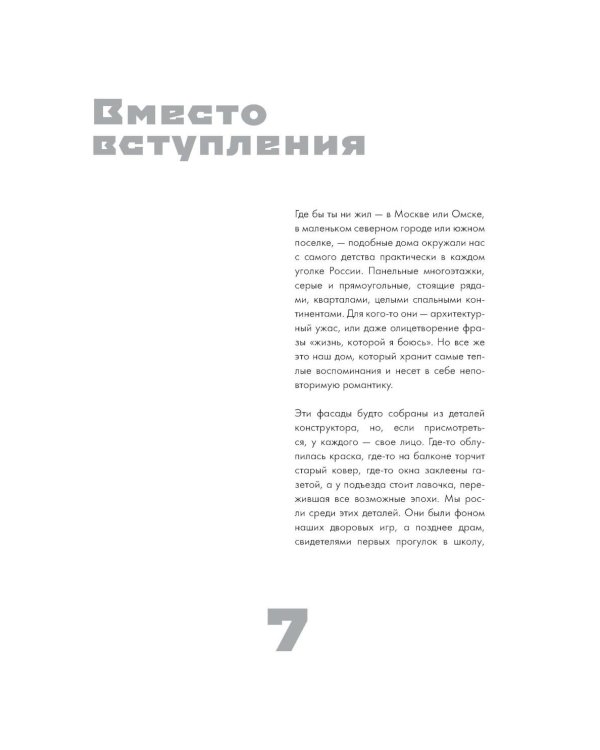 Вместо вступления

Где бы ты ни жил — в Москве или Омске, в маленьком северном городе или южном поселке, — подобные дома окружали нас с самого детства практически в каждом уголке России. Панельные многоэтажки, серые и прямоугольные, стоящие рядами, кварталами, целыми спальными континентами. Для кого-то они — архитектурный ужас, или даже олицетворение фразы «жизнь, которой я боюсь». Но все же это наш дом, который хранит самые теплые воспоминания и несет в себе неповторимую романтику.

Эти фасады будто собраны из деталей конструктора, но, если присмотреться, у каждого — свое лицо. Где-то облупилась краска, где-то на балконе торчит старый ковер, где-то окна заклеены газетой, а у подъезда стоит лавочка, пережившая все возможные эпохи. Мы росли среди этих деталей. Они были фоном наших дворовых игр, а позднее драм, свидетелями первых прогулок в школу,

7